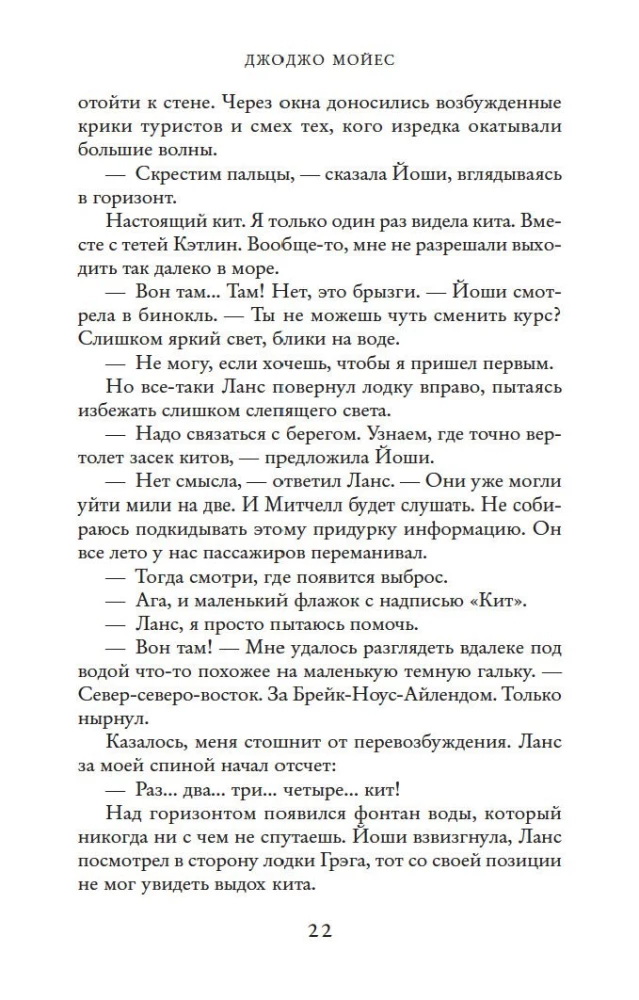 ДЖОДЖО МОЙЕС

отойти к стене. Через окна доносились возбужденные крики туристов и смех тех, кого изредка окатывали большие волны.

— Скрестим пальцы, — сказала Йоши, вглядываясь в горизонт.

Настоящий кит. Я только один раз видела кита. Вместе с тетей Кэтлин. Вообще-то, мне не разрешали выходить так далеко в море.

— Вон там... Там! Нет, это брызги. — Йоши смотрела в бинокль. — Ты не можешь чуть сменить курс? Слишком яркий свет, блики на воде.

— Не могу, если хочешь, чтобы я пришел первым.

Но все-таки Ланс повернул лодку вправо, пытаясь избежать слишком слепящего света.

— Надо связаться с берегом. Узнаем, где точно вертолет засек китов, — предложила Йоши.

— Нет смысла, — ответил Ланс. — Они уже могли уйти мили на две. И Митчелл будет слушать. Не собираюсь подкидывать этому придурку информацию. Он все лето у нас пассажиров переманивал.

— Тогда смотри, где появится выброс.

— Ага, и маленький флажок с надписью «Кит».

— Ланс, я просто пытаюсь помочь.

— Вон там! — Мне удалось разглядеть вдалеке под водой что-то похожее на маленькую темную гальку. — Север-северо-восток. За Брейк-Ноус-Айлендом. Только нырнул.

Казалось, меня стошнит от перевозбуждения. Ланс за моей спиной начал отсчет:

— Раз... два... три... четыре... кит!

Над горизонтом появился фонтан воды, который никогда ни с чем не спутаешь. Йоши взвизгнула, Ланс посмотрел в сторону лодки Грэга, тот со своей позиции не мог увидеть выдох кита.

22